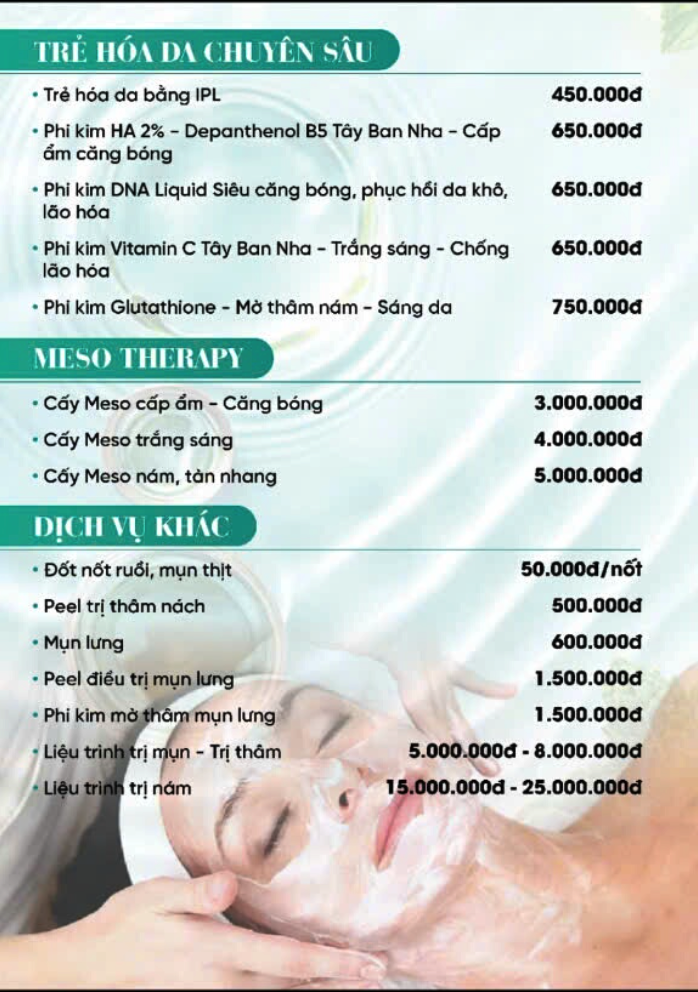 TRẺ HÓA DA CHUYÊN SÂU

| | |
|---|---|
| • Trẻ hóa da bằng IPL | 450.000đ |
| • Phi kim HA 2% - Depanthenol B5 Tây Ban Nha - Cấp ẩm căng bóng | 650.000đ |
| • Phi kim DNA Liquid Siêu căng bóng, phục hồi da khô, lão hóa | 650.000đ |
| • Phi kim Vitamin C Tây Ban Nha - Trắng sáng - Chống lão hóa | 650.000đ |
| • Phi kim Glutathione - Mờ thâm nám - Sáng da | 750.000đ |

MESO THERAPY

| | |
|---|---|
| • Cấy Meso cấp ẩm - Căng bóng | 3.000.000đ |
| • Cấy Meso trắng sáng | 4.000.000đ |
| • Cấy Meso nám, tàn nhang | 5.000.000đ |

DỊCH VỤ KHÁC

| | |
|---|---|
| • Đốt nốt ruồi, mụn thịt | 50.000đ/nốt |
| • Peel trị thâm nách | 500.000đ |
| • Mụn lưng | 600.000đ |
| • Peel điều trị mụn lưng | 1.500.000đ |
| • Phi kim mờ thâm mụn lưng | 1.500.000đ |
| • Liệu trình trị mụn - Trị thâm | 5.000.000đ - 8.000.000đ |
| • Liệu trình trị nám | 15.000.000đ - 25.000.000đ |